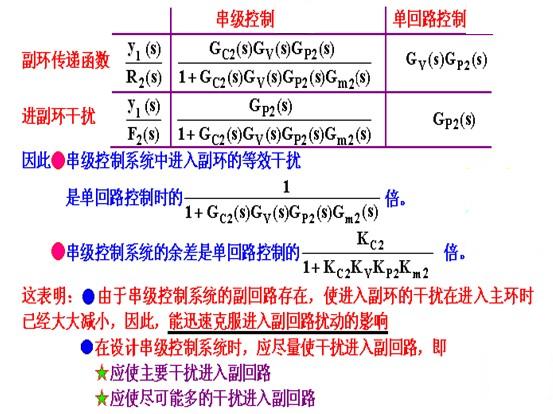 |  |  | 串级控制 | 单回路控制 |
|---|---|---|---|
| 副环传递函数 | $\frac{y_1(s)}{R_2(s)}$ | $\frac{G_{C2}(s)G_V(s)G_{P2}(s)}{1+G_{C2}(s)G_V(s)G_{P2}(s)G_{m2}(s)}$ | $G_V(s)G_{P2}(s)$ |
| 进副环干扰 | $\frac{y_1(s)}{F_2(s)}$ | $\frac{G_{P2}(s)}{1+G_{C2}(s)G_V(s)G_{P2}(s)G_{m2}(s)}$ | $G_{P2}(s)$ |

因此• 串级控制系统中进入副环的等效干扰

是单回路控制时的$\frac{1}{1+G_{C2}(s)G_V(s)G_{P2}(s)G_{m2}(s)}$倍。

• 串级控制系统的余差是单回路控制的$\frac{K_{C2}}{1+K_{C2}K_VK_{P2}K_{m2}}$倍。

这表明：• 由于串级控制系统的副回路存在，使进入副环的干扰在进入主环时已经大大减小，因此，能迅速克服进入副回路扰动的影响

• 在设计串级控制系统时，应尽量使干扰进入副回路，即

★应使主要干扰进入副回路

★应使尽可能多的干扰进入副回路